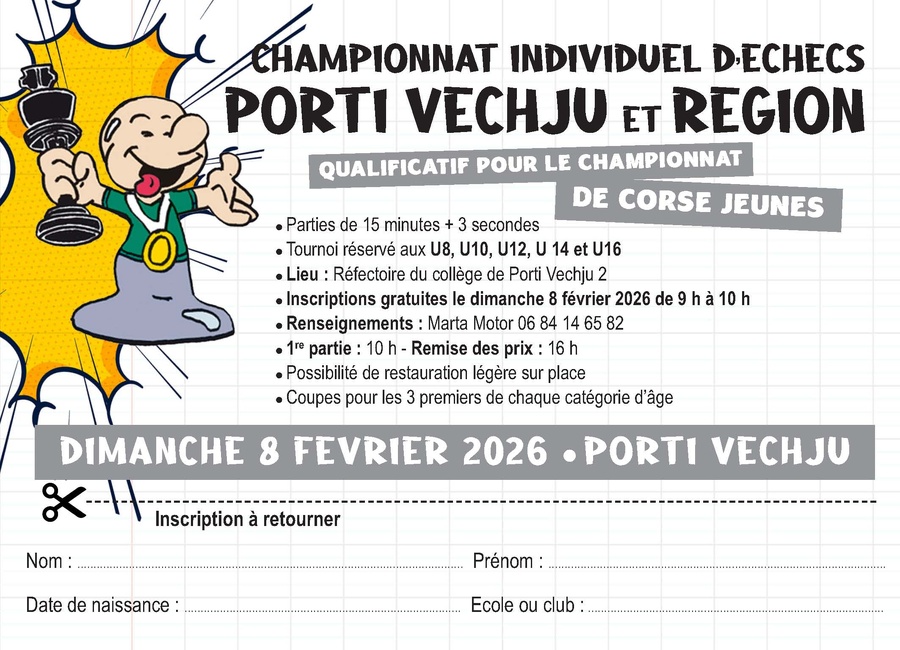 CHAMPIONNAT INDIVIDUEL D'ECHECS
PORTI VECHJU ET REGION

QUALIFICATIF POUR LE CHAMPIONNAT
DE CORSE JEUNES

• Parties de 15 minutes + 3 secondes
• Tournoi réservé aux U8, U10, U12, U 14 et U16
• Lieu : Réfectoire du collège de Porti Vechju 2
• Inscriptions gratuites le dimanche 8 février 2026 de 9 h à 10 h
• Renseignements : Marta Motor 06 84 14 65 82
• 1re partie : 10 h - Remise des prix : 16 h
• Possibilité de restauration légère sur place
• Coupes pour les 3 premiers de chaque catégorie d'âge

DIMANCHE 8 FEVRIER 2026 • PORTI VECHJU

Inscription à retourner

Nom : Prénom :

Date de naissance : Ecole ou club :